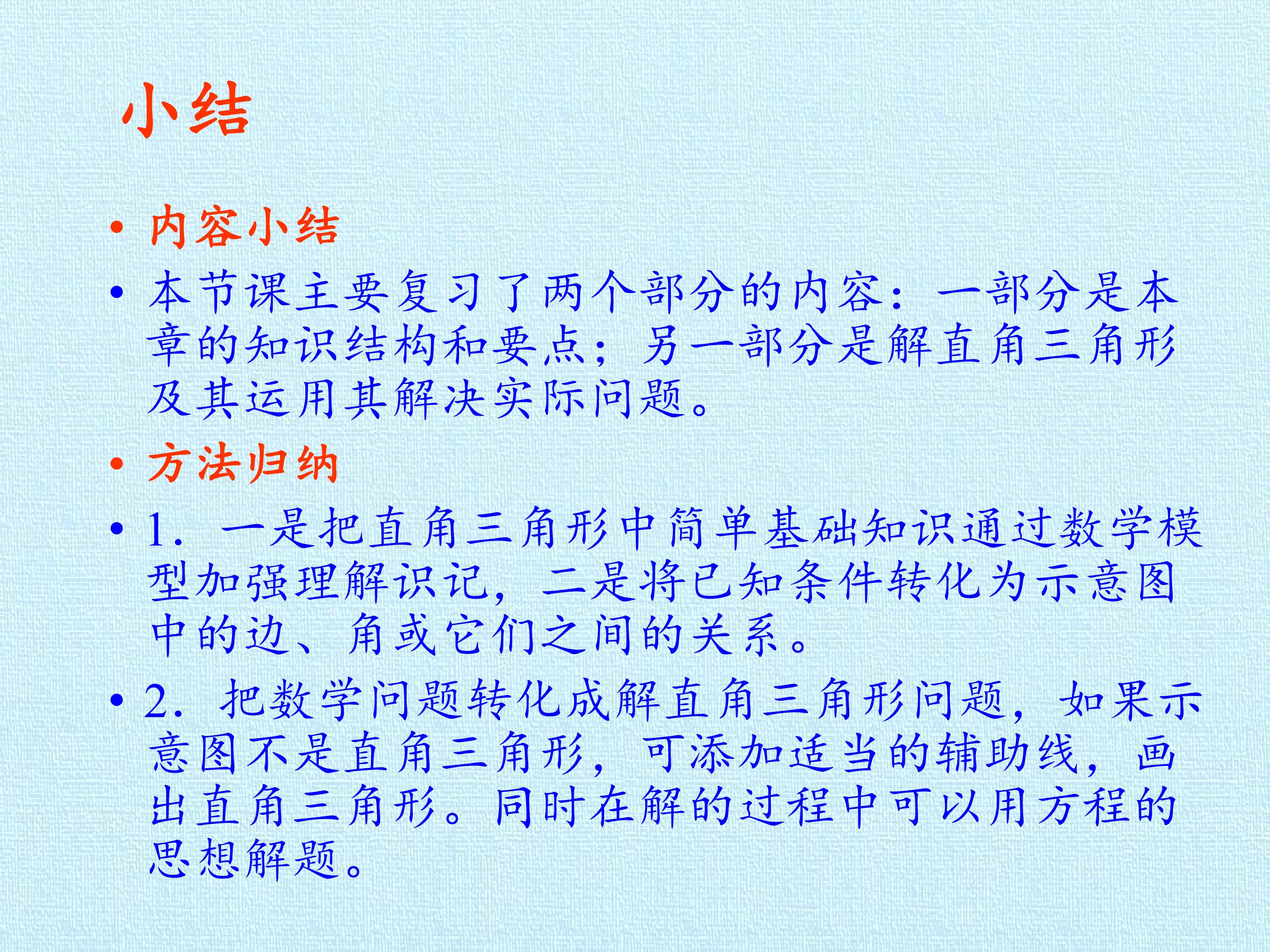 小结

• 内容小结

• 本节课主要复习了两个部分的内容：一部分是本章的知识结构和要点；另一部分是解直角三角形及其运用其解决实际问题。

• 方法归纳

• 1．一是把直角三角形中简单基础知识通过数学模型加强理解识记，二是将已知条件转化为示意图中的边、角或它们之间的关系。

• 2．把数学问题转化成解直角三角形问题，如果示意图不是直角三角形，可添加适当的辅助线，画出直角三角形。同时在解的过程中可以用方程的思想解题。